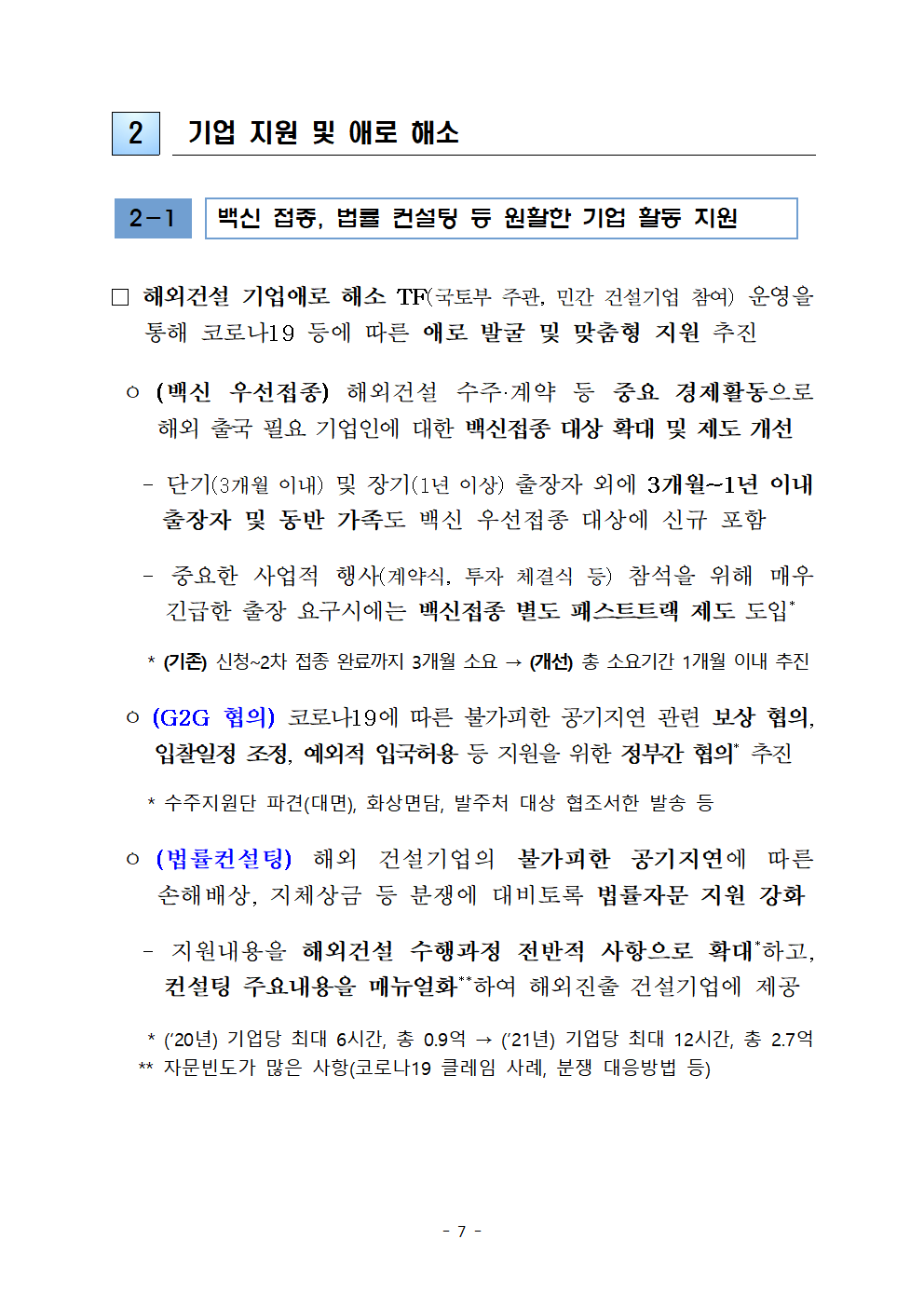 2 기업 지원 및 애로 해소

2-1 백신 접종, 법률 컨설팅 등 원활한 기업 활동 지원

□ 해외건설 기업애로 해소 TF(국토부 주관, 민간 건설기업 참여) 운영을 통해 코로나19 등에 따른 애로 발굴 및 맞춤형 지원 추진

○ (백신 우선접종) 해외건설 수주·계약 등 중요 경제활동으로 해외 출국 필요 기업인에 대한 백신접종 대상 확대 및 제도 개선

- 단기(3개월 이내) 및 장기(1년 이상) 출장자 외에 3개월~1년 이내 출장자 및 동반 가족도 백신 우선접종 대상에 신규 포함

- 중요한 사업적 행사(계약식, 투자 체결식 등) 참석을 위해 매우 긴급한 출장 요구시에는 백신접종 별도 패스트트랙 제도 도입*

* (기존) 신청~2차 접종 완료까지 3개월 소요 → (개선) 총 소요기간 1개월 이내 추진

○ (G2G 협의) 코로나19에 따른 불가피한 공기지연 관련 보상 협의, 입찰일정 조정, 예외적 입국허용 등 지원을 위한 정부간 협의* 추진

* 수주지원단 파견(대면), 화상면담, 발주처 대상 협조서한 발송 등

○ (법률컨설팅) 해외 건설기업의 불가피한 공기지연에 따른 손해배상, 지체상금 등 분쟁에 대비토록 법률자문 지원 강화

- 지원내용을 해외건설 수행과정 전반적 사항으로 확대*하고, 컨설팅 주요내용을 매뉴얼화**하여 해외진출 건설기업에 제공

* ('20년) 기업당 최대 6시간, 총 0.9억 → ('21년) 기업당 최대 12시간, 총 2.7억
** 자문빈도가 많은 사항(코로나19 클레임 사례, 분쟁 대응방법 등)

- 7 -